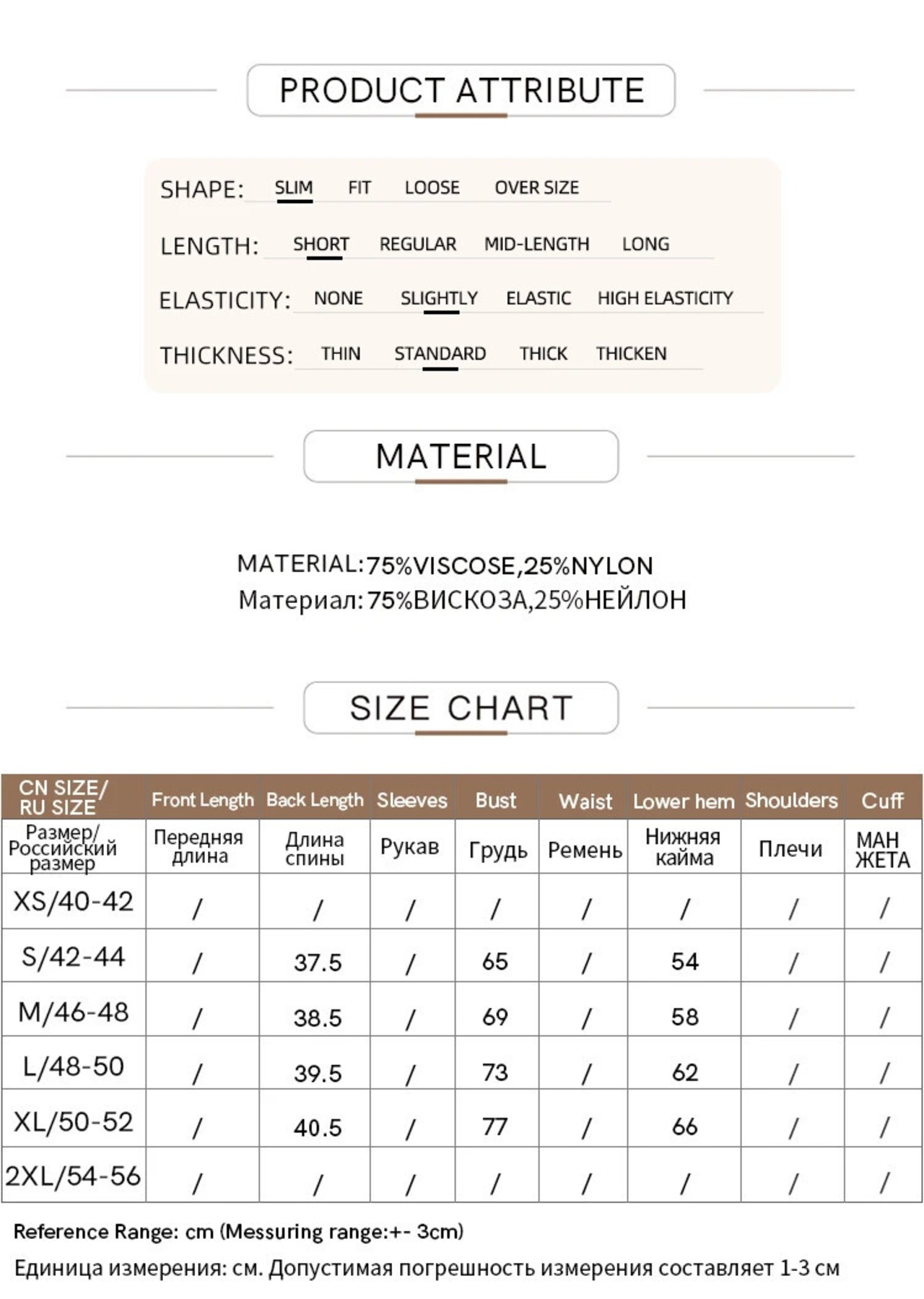 PRODUCT ATTRIBUTE

SHAPE: SLIM FIT LOOSE OVER SIZE

LENGTH: SHORT REGULAR MID-LENGTH LONG

ELASTICITY: NONE SLIGHTLY ELASTIC HIGH ELASTICITY

THICKNESS: THIN STANDARD THICK THICKEN

MATERIAL

MATERIAL:75%VISCOSE,25%NYLON
Материал:75%ВИСКОЗА,25%НЕЙЛОН

SIZE CHART

| CN SIZE/ RU SIZE | Front Length | Back Length | Sleeves | Bust | Waist | Lower hem | Shoulders | Cuff |
|---|---|---|---|---|---|---|---|---|
| Размер/ Российский размер | Передняя длина | Длина спины | Рукав | Грудь | Ремень | Нижняя кайма | Плечи | МАН ЖЕТА |
| XS/40-42 | / | / | / | / | / | / | / | / |
| S/42-44 | / | 37.5 | / | 65 | / | 54 | / | / |
| M/46-48 | / | 38.5 | / | 69 | / | 58 | / | / |
| L/48-50 | / | 39.5 | / | 73 | / | 62 | / | / |
| XL/50-52 | / | 40.5 | / | 77 | / | 66 | / | / |
| 2XL/54-56 | / | / | / | / | / | / | / | / |

Reference Range: cm (Messuring range:+- 3cm)
Единица измерения: см. Допустимая погрешность измерения составляет 1-3 см